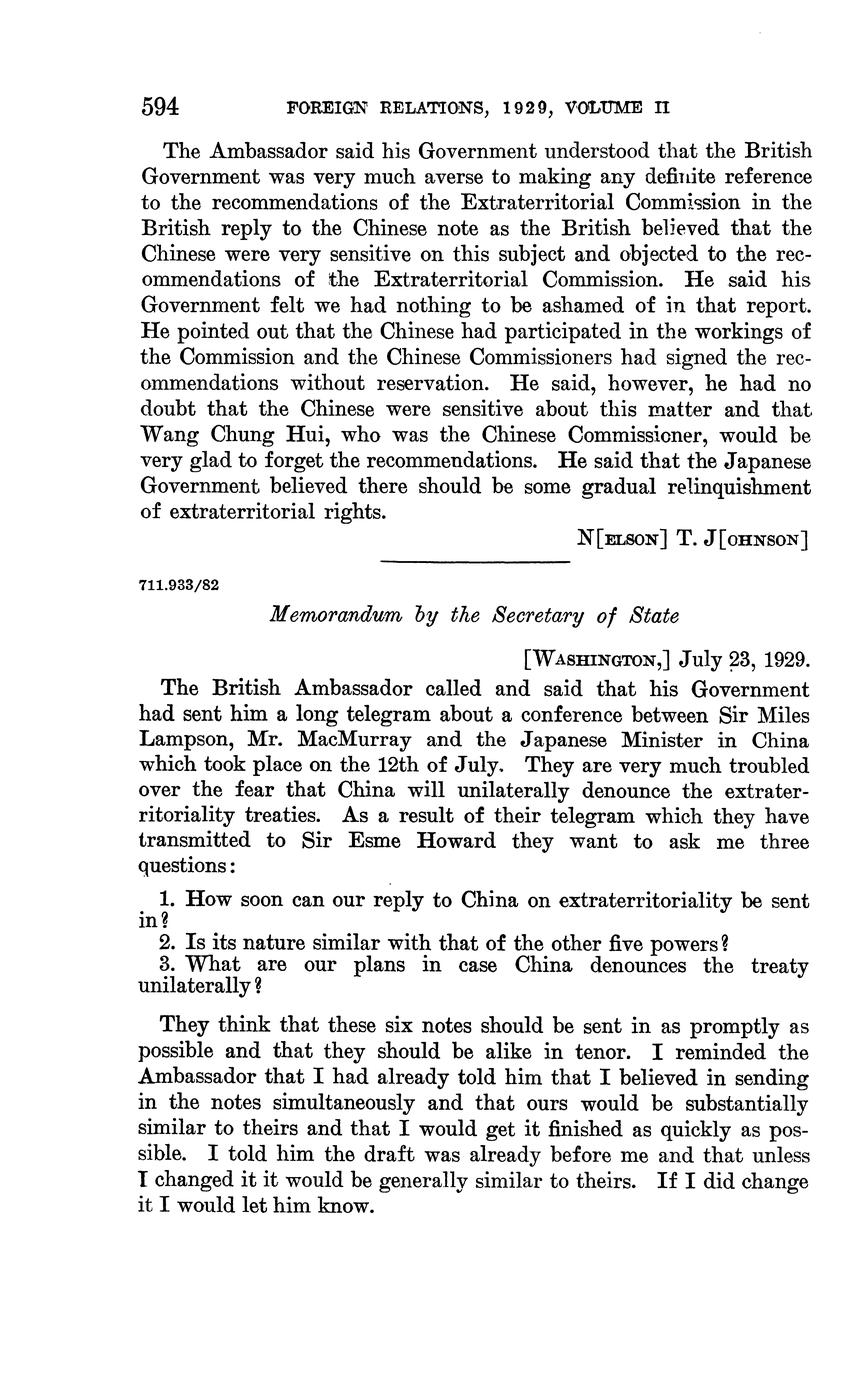 594 FOREIGN RELATIONS, 1929, VOLUME II

The Ambassador said his Government understood that the British Government was very much averse to making any definite reference to the recommendations of the Extraterritorial Commission in the British reply to the Chinese note as the British believed that the Chinese were very sensitive on this subject and objected to the recommendations of the Extraterritorial Commission. He said his Government felt we had nothing to be ashamed of in that report. He pointed out that the Chinese had participated in the workings of the Commission and the Chinese Commissioners had signed the recommendations without reservation. He said, however, he had no doubt that the Chinese were sensitive about this matter and that Wang Chung Hui, who was the Chinese Commissioner, would be very glad to forget the recommendations. He said that the Japanese Government believed there should be some gradual relinquishment of extraterritorial rights.

N[ELSON] T. J[OHNSON]

711.933/82

Memorandum by the Secretary of State

[WASHINGTON,] July 23, 1929.

The British Ambassador called and said that his Government had sent him a long telegram about a conference between Sir Miles Lampson, Mr. MacMurray and the Japanese Minister in China which took place on the 12th of July. They are very much troubled over the fear that China will unilaterally denounce the extraterritoriality treaties. As a result of their telegram which they have transmitted to Sir Esme Howard they want to ask me three questions:

1. How soon can our reply to China on extraterritoriality be sent in?
2. Is its nature similar with that of the other five powers?
3. What are our plans in case China denounces the treaty unilaterally?

They think that these six notes should be sent in as promptly as possible and that they should be alike in tenor. I reminded the Ambassador that I had already told him that I believed in sending in the notes simultaneously and that ours would be substantially similar to theirs and that I would get it finished as quickly as possible. I told him the draft was already before me and that unless I changed it it would be generally similar to theirs. If I did change it I would let him know.